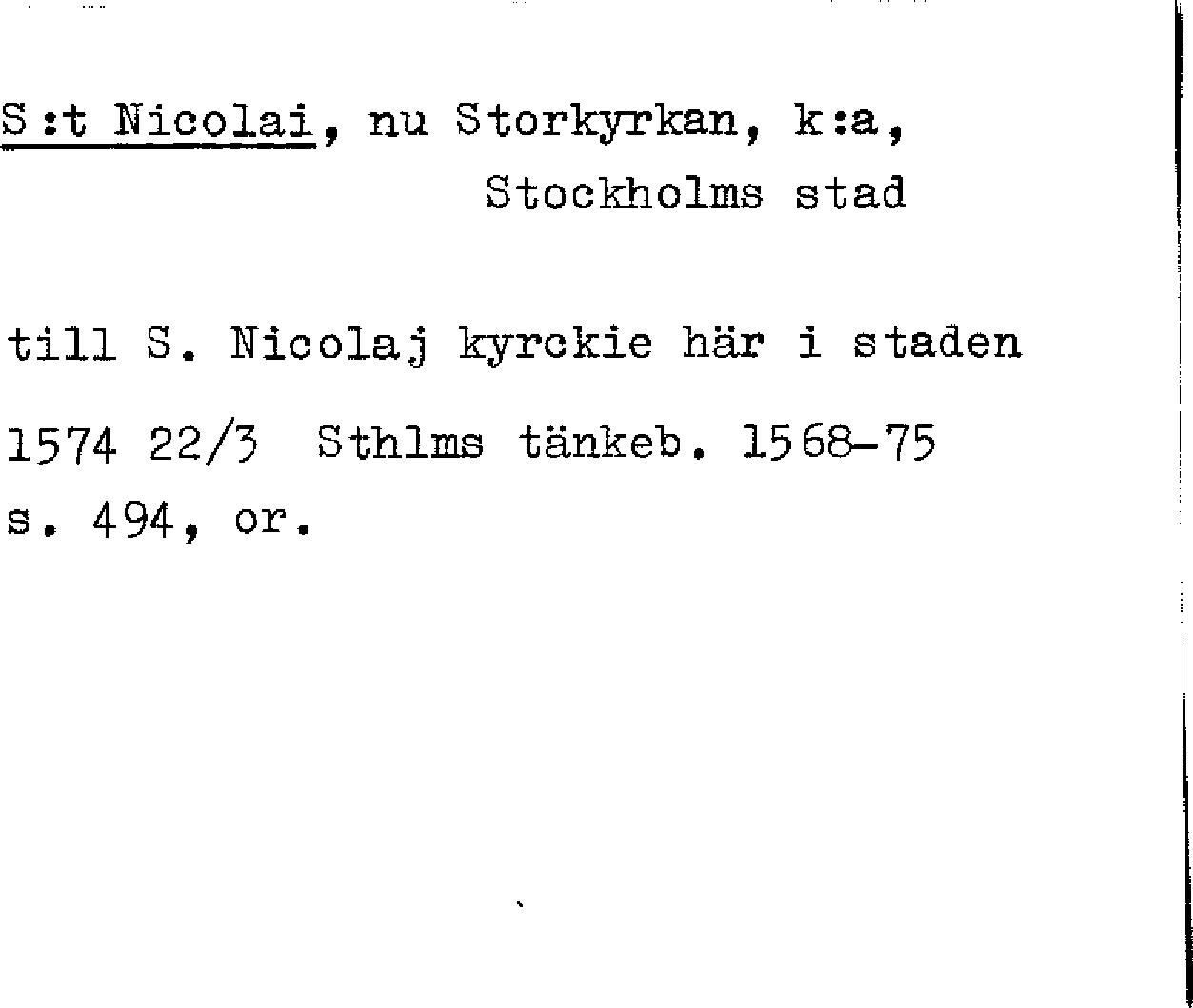 S:t Nicolai, nu Storkyrkan, k:a,
Stockholms stad

till S. Nicolaj kyrckie här i staden

1574 22/3 Sthlms tänkeb. 1568-75
s. 494, or.